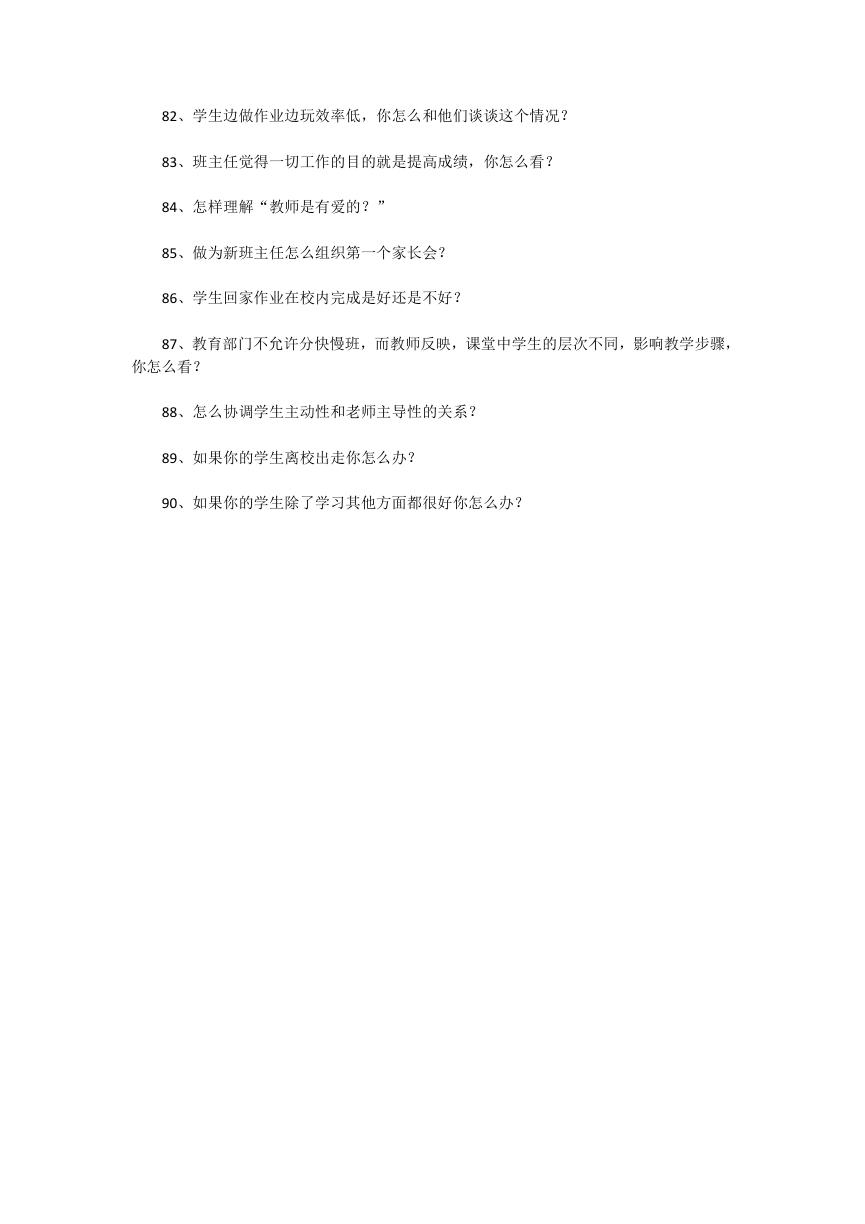 82、学生边做作业边玩效率低，你怎么和他们谈谈这个情况？

83、班主任觉得一切工作的目的就是提高成绩，你怎么看？

84、怎样理解“教师是有爱的？”

85、做为新班主任怎么组织第一个家长会？

86、学生回家作业在校内完成是好还是不好？

87、教育部门不允许分快慢班，而教师反映，课堂中学生的层次不同，影响教学步骤，你怎么看？

88、怎么协调学生主动性和老师主导性的关系？

89、如果你的学生离校出走你怎么办？

90、如果你的学生除了学习其他方面都很好你怎么办？